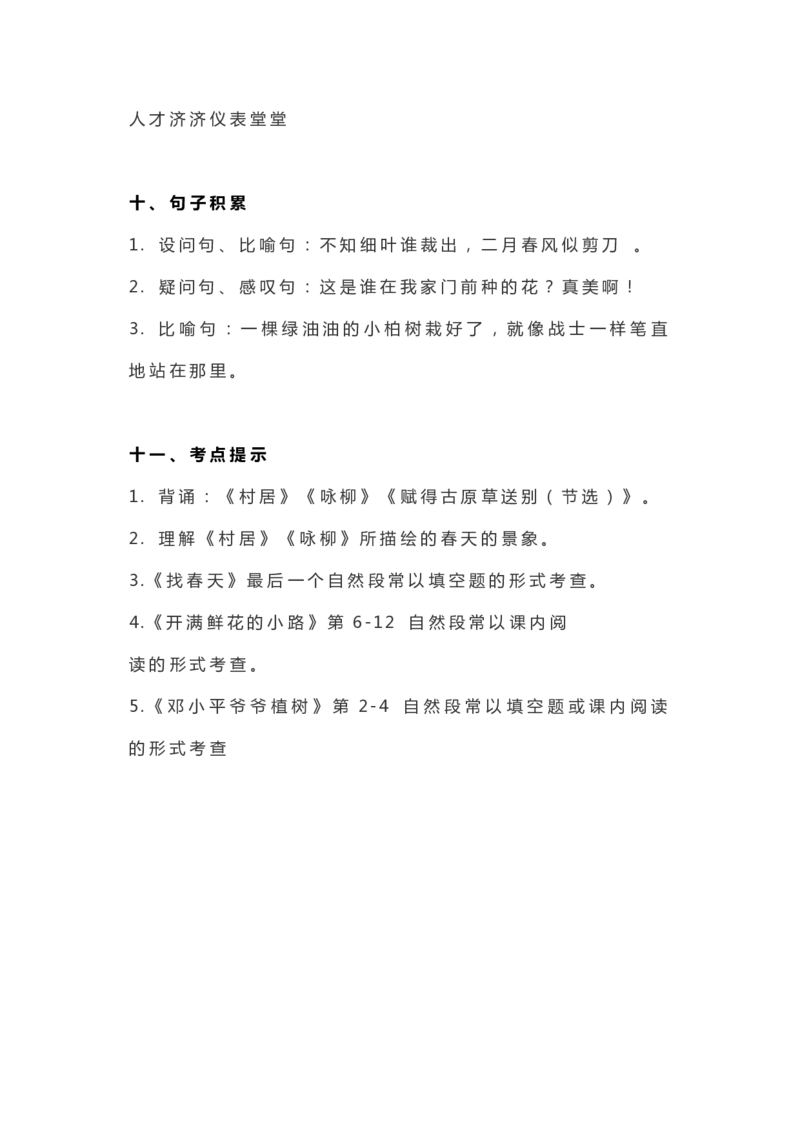 人才济济仪表堂堂

十、句子积累

1. 设问句、比喻句：不知细叶谁裁出，二月春风似剪刀 。

2. 疑问句、感叹句：这是谁在我家门前种的花？真美啊！

3. 比喻句：一棵绿油油的小柏树栽好了，就像战士一样笔直地站在那里。

十一、考点提示

1. 背诵：《村居》《咏柳》《赋得古原草送别（节选）》。

2. 理解《村居》《咏柳》所描绘的春天的景象。

3.《找春天》最后一个自然段常以填空题的形式考查。

4.《开满鲜花的小路》第 6-12 自然段常以课内阅读的形式考查。

5.《邓小平爷爷植树》第 2-4 自然段常以填空题或课内阅读的形式考查